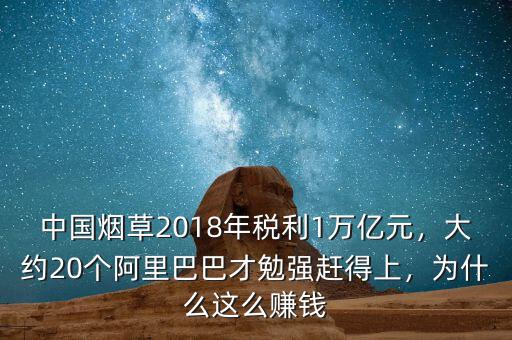 中国烟草2018年税利1万亿元，大约20个阿里巴巴才勉强赶得上，为什么这么赚钱